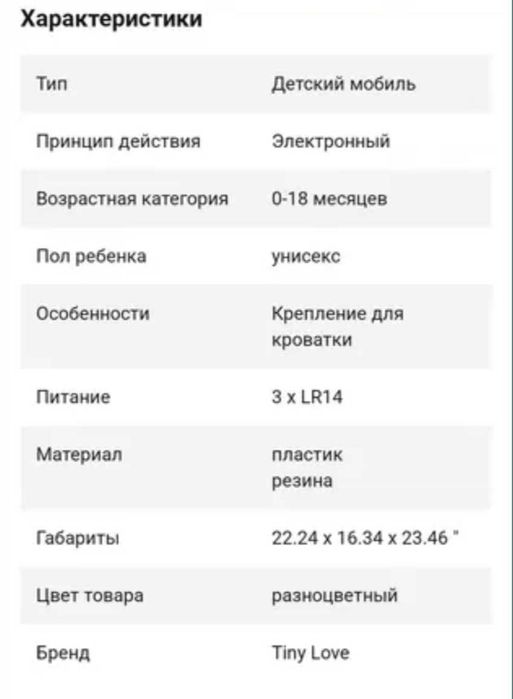 Характеристики

| Тип | Детский мобиль |
|---|---|
| Принцип действия | Электронный |
| Возрастная категория | 0-18 месяцев |
| Пол ребенка | унисекс |
| Особенности | Крепление для кроватки |
| Питание | 3 x LR14 |
| Материал | пластик резина |
| Габариты | 22.24 x 16.34 x 23.46 " |
| Цвет товара | разноцветный |
| Бренд | Tiny Love |